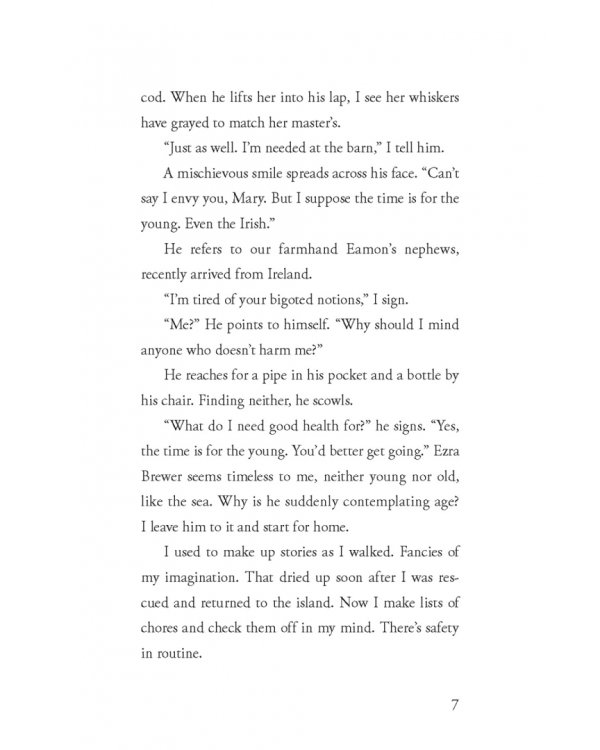 cod. When he lifts her into his lap, I see her whiskers have grayed to match her master's.

"Just as well. I'm needed at the barn," I tell him.

A mischievous smile spreads across his face. "Can't say I envy you, Mary. But I suppose the time is for the young. Even the Irish."

He refers to our farmhand Eamon's nephews, recently arrived from Ireland.

"I'm tired of your bigoted notions," I sign.

"Me?" He points to himself. "Why should I mind anyone who doesn't harm me?"

He reaches for a pipe in his pocket and a bottle by his chair. Finding neither, he scowls.

"What do I need good health for?" he signs. "Yes, the time is for the young. You'd better get going." Ezra Brewer seems timeless to me, neither young nor old, like the sea. Why is he suddenly contemplating age? I leave him to it and start for home.

I used to make up stories as I walked. Fancies of my imagination. That dried up soon after I was rescued and returned to the island. Now I make lists of chores and check them off in my mind. There's safety in routine.

7